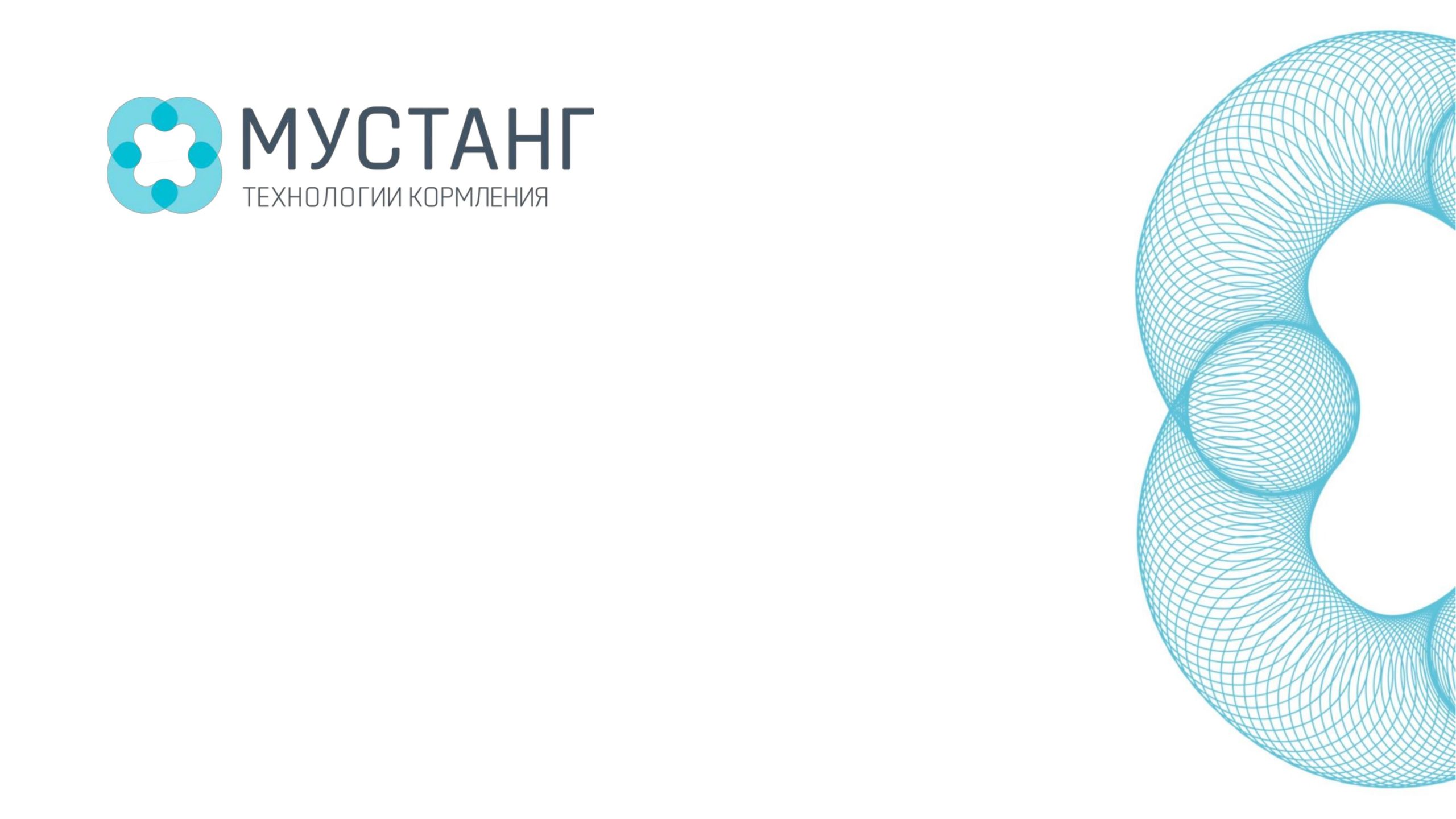 МУСТАНГ
ТЕХНОЛОГИИ КОРМЛЕНИЯ